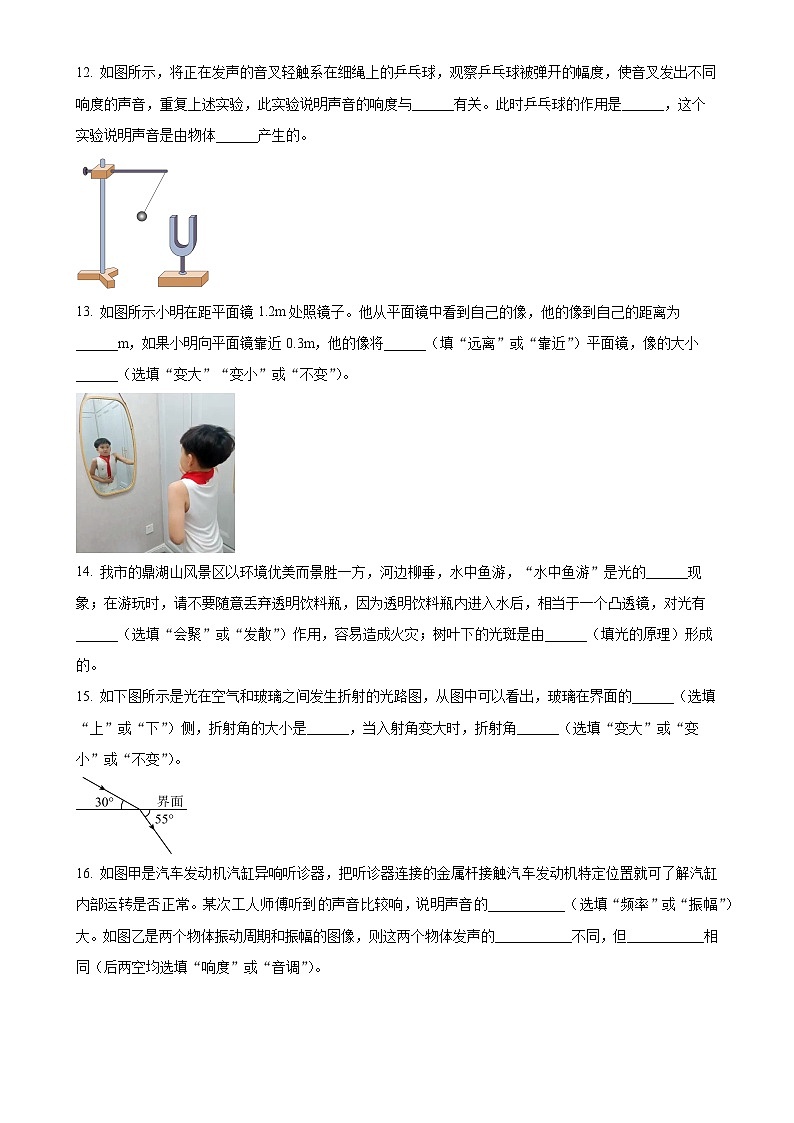 12. 如图所示，将正在发声的音叉轻触系在细绳上的乒乓球，观察乒乓球被弹开的幅度，使音叉发出不同响度的声音，重复上述实验，此实验说明声音的响度与______有关。此时乒乓球的作用是______，这个实验说明声音是由物体______产生的。

13. 如图所示小明在距平面镜 1.2m 处照镜子。他从平面镜中看到自己的像，他的像到自己的距离为______m，如果小明向平面镜靠近 0.3m，他的像将______（填“远离”或“靠近”）平面镜，像的大小______（选填“变大”“变小”或“不变”）。

14. 我市的鼎湖山风景区以环境优美而景胜一方，河边柳垂，水中鱼游，“水中鱼游”是光的______现象；在游玩时，请不要随意丢弃透明饮料瓶，因为透明饮料瓶内进入水后，相当于一个凸透镜，对光有______（选填“会聚”或“发散”）作用，容易造成火灾；树叶下的光斑是由______（填光的原理）形成的。

15. 如下图所示是光在空气和玻璃之间发生折射的光路图，从图中可以看出，玻璃在界面的______（选填“上”或“下”）侧，折射角的大小是______，当入射角变大时，折射角______（选填“变大”或“变小”或“不变”）。

30°
界面
55°

16. 如图甲是汽车发动机汽缸异响听诊器，把听诊器连接的金属杆接触汽车发动机特定位置就可了解汽缸内部运转是否正常。某次工人师傅听到的声音比较响，说明声音的__________（选填“频率”或“振幅”）大。如图乙是两个物体振动周期和振幅的图像，则这两个物体发声的__________不同，但__________相同（后两空均选填“响度”或“音调”）。